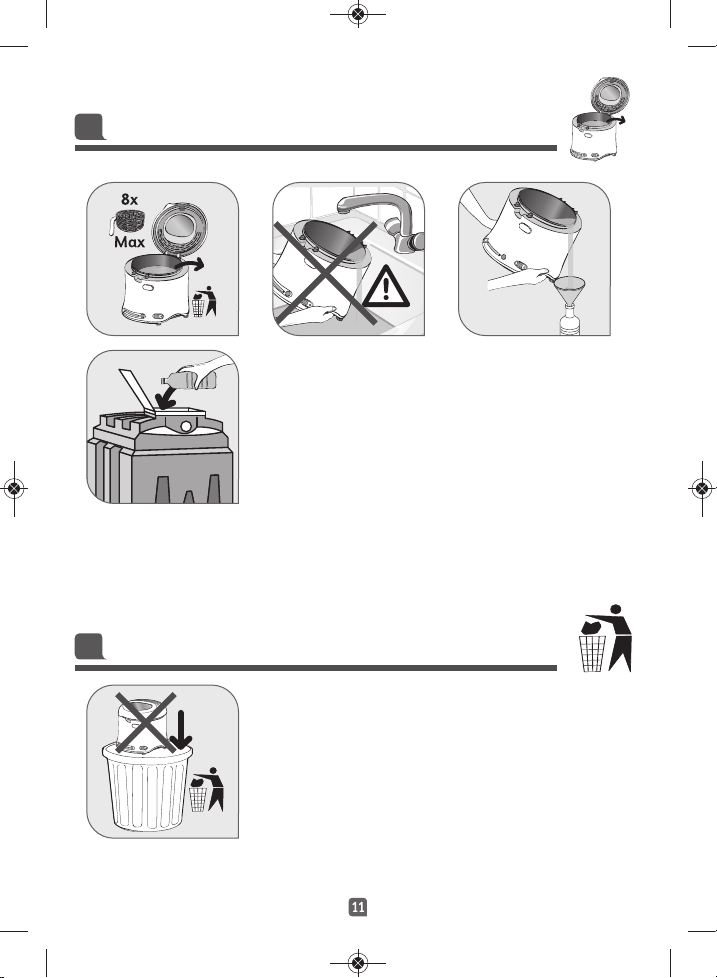 8x
Max

11